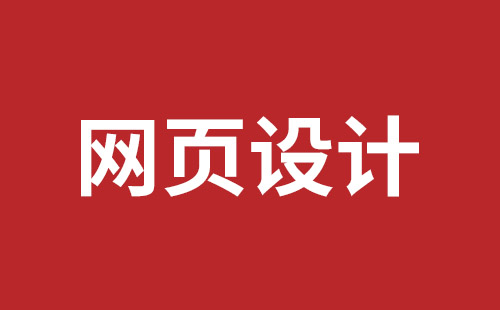 网页设计